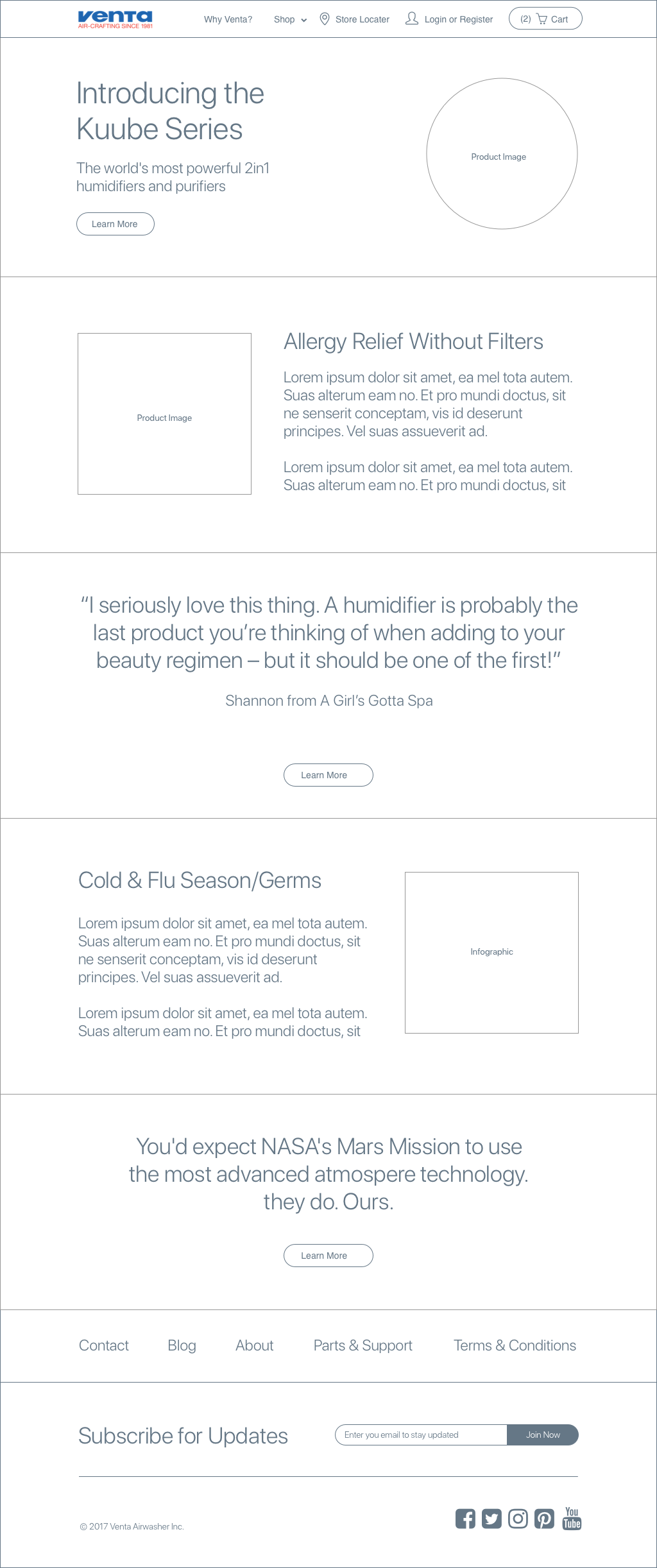 venta
AIR-CRAFTING SINCE 1981

Why Venta? Shop Store Locater Login or Register (2) Cart

Introducing the Kuube Series

The world's most powerful 2in1 humidifiers and purifiers

Learn More

Product Image

Product Image

Allergy Relief Without Filters

Lorem ipsum dolor sit amet, ea mel tota autem. Suas alterum eam no. Et pro mundi doctus, sit ne senserit conceptam, vis id deserunt principes. Vel suas assueverit ad.

Lorem ipsum dolor sit amet, ea mel tota autem. Suas alterum eam no. Et pro mundi doctus, sit

"I seriously love this thing. A humidifier is probably the last product you're thinking of when adding to your beauty regimen – but it should be one of the first!"

Shannon from A Girl's Gotta Spa

Learn More

Cold & Flu Season/Germs

Lorem ipsum dolor sit amet, ea mel tota autem. Suas alterum eam no. Et pro mundi doctus, sit ne senserit conceptam, vis id deserunt principes. Vel suas assueverit ad.

Lorem ipsum dolor sit amet, ea mel tota autem. Suas alterum eam no. Et pro mundi doctus, sit

Infographic

You'd expect NASA's Mars Mission to use the most advanced atmospere technology. they do. Ours.

Learn More

Contact Blog About Parts & Support Terms & Conditions

Subscribe for Updates

Enter you email to stay updated Join Now

© 2017 Venta Airwasher Inc.

You Tube